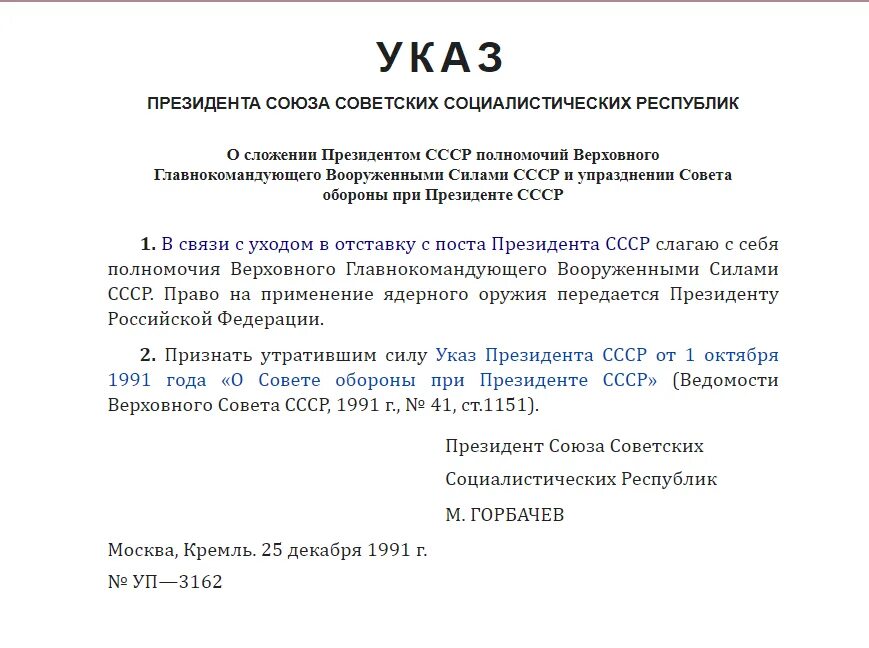 УКАЗ

ПРЕЗИДЕНТА СОЮЗА СОВЕТСКИХ СОЦИАЛИСТИЧЕСКИХ РЕСПУБЛИК

О сложении Президентом СССР полномочий Верховного Главнокомандующего Вооруженными Силами СССР и упразднении Совета обороны при Президенте СССР

1. В связи с уходом в отставку с поста Президента СССР слагаю с себя полномочия Верховного Главнокомандующего Вооруженными Силами СССР. Право на применение ядерного оружия передается Президенту Российской Федерации.

2. Признать утратившим силу Указ Президента СССР от 1 октября 1991 года «О Совете обороны при Президенте СССР» (Ведомости Верховного Совета СССР, 1991 г., № 41, ст.1151).

Президент Союза Советских

Социалистических Республик

М. ГОРБАЧЕВ

Москва, Кремль. 25 декабря 1991 г.

№ УП—3162